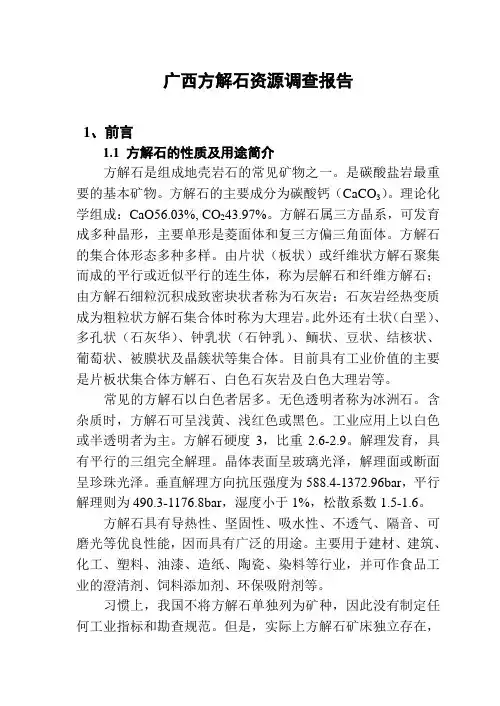 广西方解石资源调查报告

1、前言

1.1 方解石的性质及用途简介

方解石是组成地壳岩石的常见矿物之一。是碳酸盐岩最重要的基本矿物。方解石的主要成分为碳酸钙（$CaCO_3$）。理论化学组成：CaO56.03%, $CO_2$43.97%。方解石属三方晶系，可发育成多种晶形，主要单形是菱面体和复三方偏三角面体。方解石的集合体形态多种多样。由片状（板状）或纤维状方解石聚集而成的平行或近似平行的连生体，称为层解石和纤维方解石；由方解石细粒沉积成致密块状者称为石灰岩；石灰岩经热变质成为粗粒状方解石集合体时称为大理岩。此外还有土状（白垩）、多孔状（石灰华）、钟乳状（石钟乳）、鲕状、豆状、结核状、葡萄状、被膜状及晶簇状等集合体。目前具有工业价值的主要是片板状集合体方解石、白色石灰岩及白色大理岩等。

常见的方解石以白色者居多。无色透明者称为冰洲石。含杂质时，方解石可呈浅黄、浅红色或黑色。工业应用上以白色或半透明者为主。方解石硬度 3，比重 2.6-2.9。解理发育，具有平行的三组完全解理。晶体表面呈玻璃光泽，解理面或断面呈珍珠光泽。垂直解理方向抗压强度为 588.4-1372.96bar，平行解理则为 490.3-1176.8bar，湿度小于 1%，松散系数 1.5-1.6。

方解石具有导热性、坚固性、吸水性、不透气、隔音、可磨光等优良性能，因而具有广泛的用途。主要用于建材、建筑、化工、塑料、油漆、造纸、陶瓷、染料等行业，并可作食品工业的澄清剂、饲料添加剂、环保吸附剂等。

习惯上，我国不将方解石单独列为矿种，因此没有制定任何工业指标和勘查规范。但是，实际上方解石矿床独立存在，